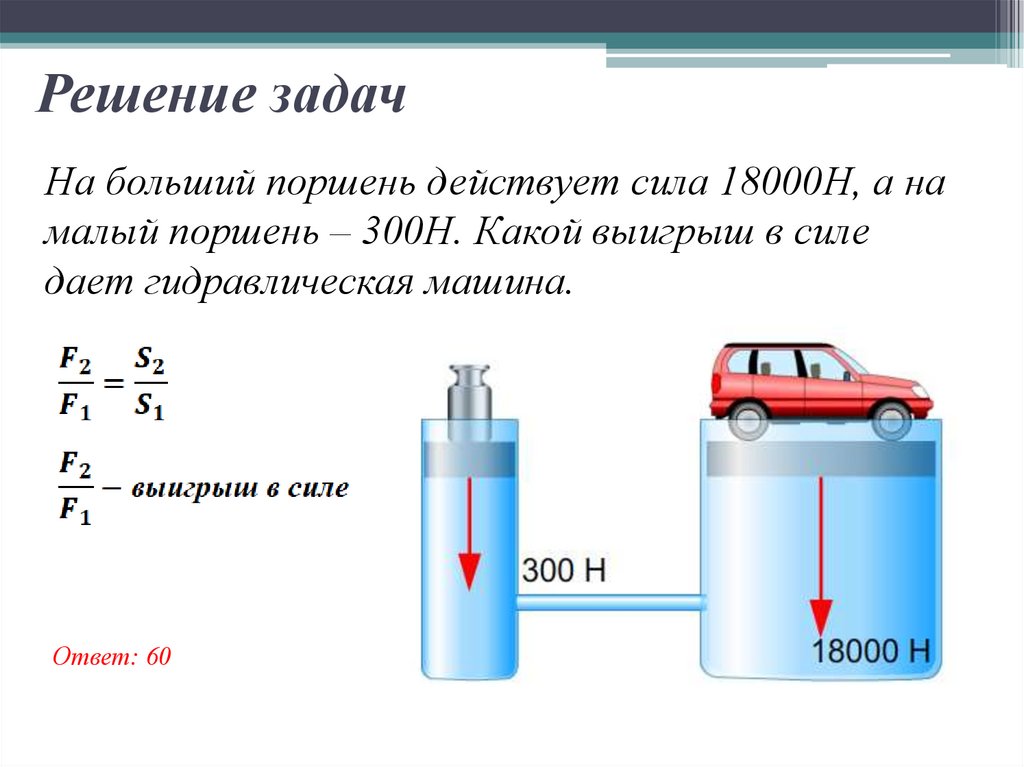 Решение задач

На больший поршень действует сила 18000Н, а на малый поршень – 300Н. Какой выигрыш в силе дает гидравлическая машина.

$\frac{F_2}{F_1} = \frac{S_2}{S_1}$

$\frac{F_2}{F_1}$ – выигрыш в силе

300 Н

18000 Н

Ответ: 60